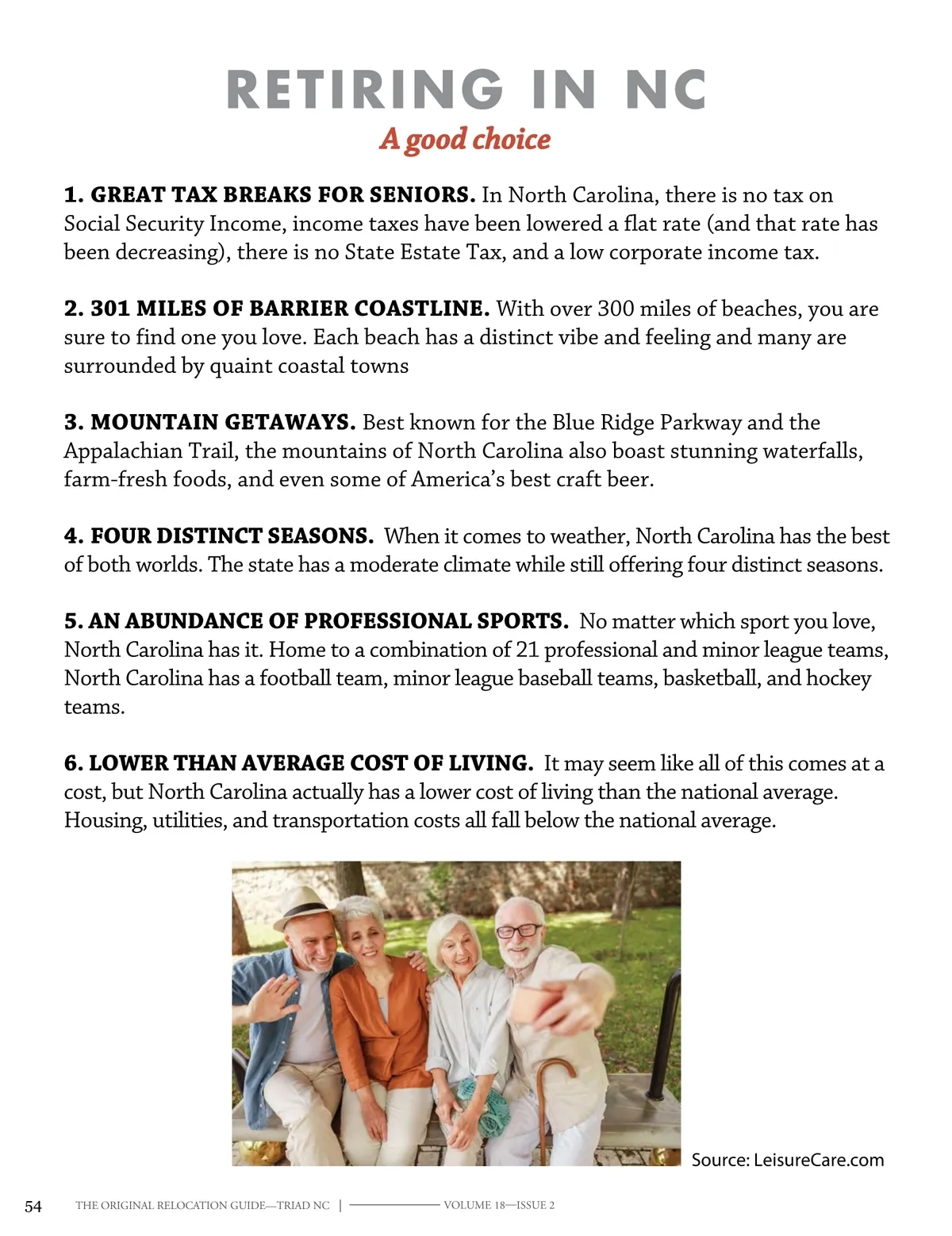 RETIRING IN NC
A good choice

1. GREAT TAX BREAKS FOR SENIORS. In North Carolina, there is no tax on Social Security Income, income taxes have been lowered a flat rate (and that rate has been decreasing), there is no State Estate Tax, and a low corporate income tax.

2. 301 MILES OF BARRIER COASTLINE. With over 300 miles of beaches, you are sure to find one you love. Each beach has a distinct vibe and feeling and many are surrounded by quaint coastal towns

3. MOUNTAIN GETAWAYS. Best known for the Blue Ridge Parkway and the Appalachian Trail, the mountains of North Carolina also boast stunning waterfalls, farm-fresh foods, and even some of America's best craft beer.

4. FOUR DISTINCT SEASONS. When it comes to weather, North Carolina has the best of both worlds. The state has a moderate climate while still offering four distinct seasons.

5. AN ABUNDANCE OF PROFESSIONAL SPORTS. No matter which sport you love, North Carolina has it. Home to a combination of 21 professional and minor league teams, North Carolina has a football team, minor league baseball teams, basketball, and hockey teams.

6. LOWER THAN AVERAGE COST OF LIVING. It may seem like all of this comes at a cost, but North Carolina actually has a lower cost of living than the national average. Housing, utilities, and transportation costs all fall below the national average.

Source: LeisureCare.com

54 THE ORIGINAL RELOCATION GUIDE—TRIAD NC | VOLUME 18—ISSUE 2